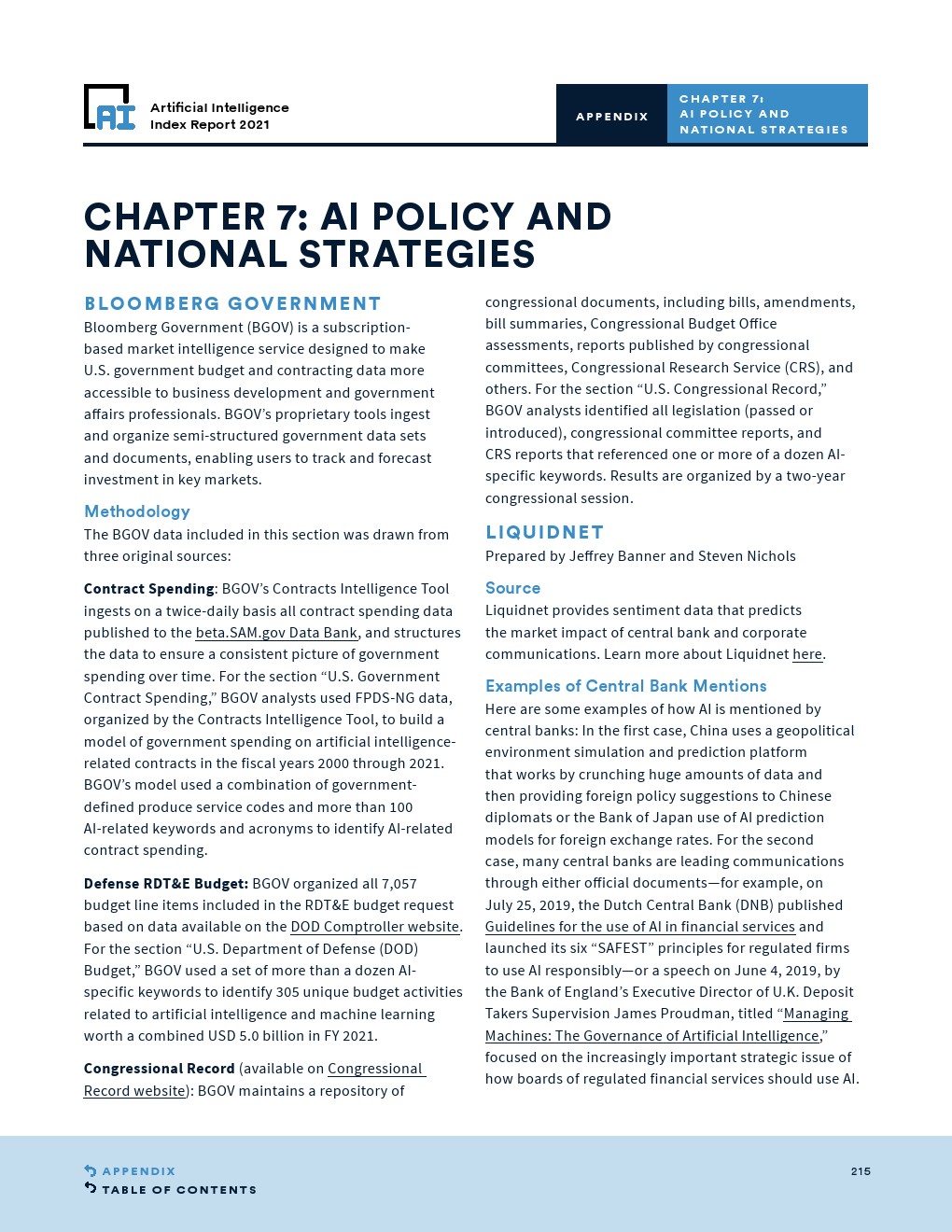 AI Artificial Intelligence Index Report 2021

APPENDIX

CHAPTER 7: AI POLICY AND NATIONAL STRATEGIES

CHAPTER 7: AI POLICY AND NATIONAL STRATEGIES

BLOOMBERG GOVERNMENT

Bloomberg Government (BGOV) is a subscription-based market intelligence service designed to make U.S. government budget and contracting data more accessible to business development and government affairs professionals. BGOV's proprietary tools ingest and organize semi-structured government data sets and documents, enabling users to track and forecast investment in key markets.

Methodology

The BGOV data included in this section was drawn from three original sources:

Contract Spending: BGOV's Contracts Intelligence Tool ingests on a twice-daily basis all contract spending data published to the beta.SAM.gov Data Bank, and structures the data to ensure a consistent picture of government spending over time. For the section "U.S. Government Contract Spending," BGOV analysts used FPDS-NG data, organized by the Contracts Intelligence Tool, to build a model of government spending on artificial intelligence-related contracts in the fiscal years 2000 through 2021. BGOV's model used a combination of government-defined produce service codes and more than 100 AI-related keywords and acronyms to identify AI-related contract spending.

Defense RDT&E Budget: BGOV organized all 7,057 budget line items included in the RDT&E budget request based on data available on the DOD Comptroller website. For the section "U.S. Department of Defense (DOD) Budget," BGOV used a set of more than a dozen AI-specific keywords to identify 305 unique budget activities related to artificial intelligence and machine learning worth a combined USD 5.0 billion in FY 2021.

Congressional Record (available on Congressional Record website): BGOV maintains a repository of congressional documents, including bills, amendments, bill summaries, Congressional Budget Office assessments, reports published by congressional committees, Congressional Research Service (CRS), and others. For the section "U.S. Congressional Record," BGOV analysts identified all legislation (passed or introduced), congressional committee reports, and CRS reports that referenced one or more of a dozen AI-specific keywords. Results are organized by a two-year congressional session.

LIQUIDNET

Prepared by Jeffrey Banner and Steven Nichols

Source

Liquidnet provides sentiment data that predicts the market impact of central bank and corporate communications. Learn more about Liquidnet here.

Examples of Central Bank Mentions

Here are some examples of how AI is mentioned by central banks: In the first case, China uses a geopolitical environment simulation and prediction platform that works by crunching huge amounts of data and then providing foreign policy suggestions to Chinese diplomats or the Bank of Japan use of AI prediction models for foreign exchange rates. For the second case, many central banks are leading communications through either official documents—for example, on July 25, 2019, the Dutch Central Bank (DNB) published Guidelines for the use of AI in financial services and launched its six "SAFEST" principles for regulated firms to use AI responsibly—or a speech on June 4, 2019, by the Bank of England's Executive Director of U.K. Deposit Takers Supervision James Proudman, titled "Managing Machines: The Governance of Artificial Intelligence," focused on the increasingly important strategic issue of how boards of regulated financial services should use AI.

APPENDIX
TABLE OF CONTENTS

215